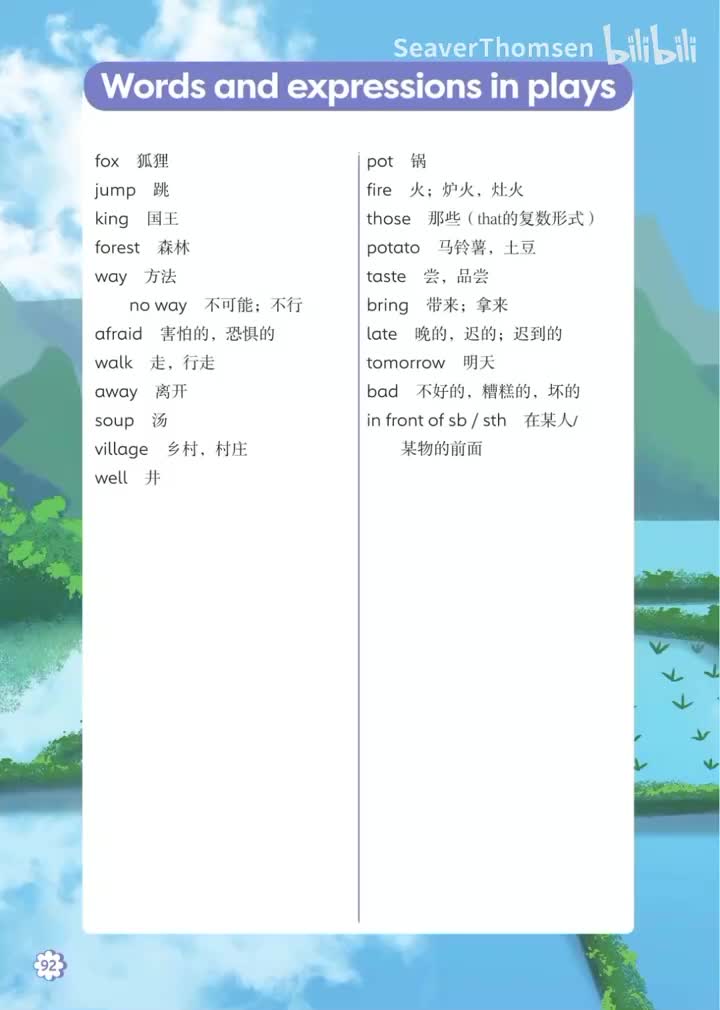 SeaverThomsen bilibili

Words and expressions in plays

fox 狐狸
jump 跳
king 国王
forest 森林
way 方法
no way 不可能；不行
afraid 害怕的，恐惧的
walk 走，行走
away 离开
soup 汤
village 乡村，村庄
well 井

pot 锅
fire 火；炉火，灶火
those 那些（that的复数形式）
potato 马铃薯，土豆
taste 尝，品尝
bring 带来；拿来
late 晚的，迟的；迟到的
tomorrow 明天
bad 不好的，糟糕的，坏的
in front of sb / sth 在某人/某物的前面

92